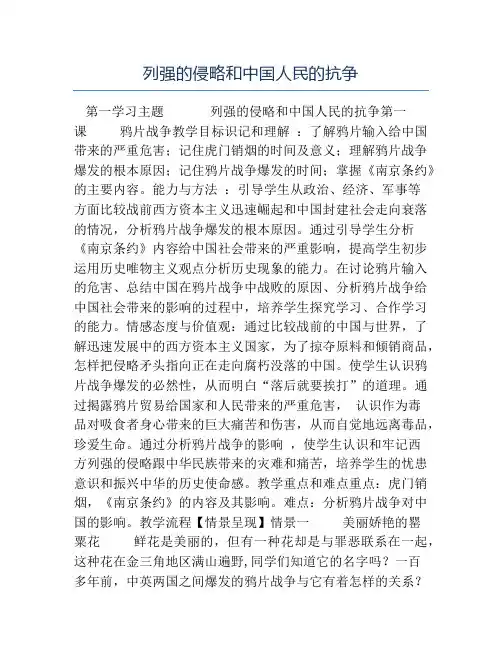 列强的侵略和中国人民的抗争

第一学习主题　　列强的侵略和中国人民的抗争第一课　　鸦片战争教学目标识记和理解 ：了解鸦片输入给中国带来的严重危害；记住虎门销烟的时间及意义；理解鸦片战争爆发的根本原因；记住鸦片战争爆发的时间；掌握《南京条约》的主要内容。能力与方法 ：引导学生从政治、经济、军事等方面比较战前西方资本主义迅速崛起和中国封建社会走向衰落的情况，分析鸦片战争爆发的根本原因。通过引导学生分析《南京条约》内容给中国社会带来的严重影响，提高学生初步运用历史唯物主义观点分析历史现象的能力。在讨论鸦片输入的危害、总结中国在鸦片战争中战败的原因、分析鸦片战争给中国社会带来的影响的过程中，培养学生探究学习、合作学习的能力。情感态度与价值观：通过比较战前的中国与世界，了解迅速发展中的西方资本主义国家，为了掠夺原料和倾销商品，怎样把侵略矛头指向正在走向腐朽没落的中国。使学生认识鸦片战争爆发的必然性，从而明白“落后就要挨打”的道理。通过揭露鸦片贸易给国家和人民带来的严重危害， 认识作为毒品对吸食者身心带来的巨大痛苦和伤害，从而自觉地远离毒品，珍爱生命。通过分析鸦片战争的影响 ，使学生认识和牢记西方列强的侵略跟中华民族带来的灾难和痛苦，培养学生的忧患意识和振兴中华的历史使命感。教学重点和难点重点：虎门销烟，《南京条约》的内容及其影响。难点：分析鸦片战争对中国的影响。教学流程【情景呈现】情景一　　美丽娇艳的罂粟花　　鲜花是美丽的，但有一种花却是与罪恶联系在一起，这种花在金三角地区满山遍野，同学们知道它的名字吗？一百多年前，中英两国之间爆发的鸦片战争与它有着怎样的关系？